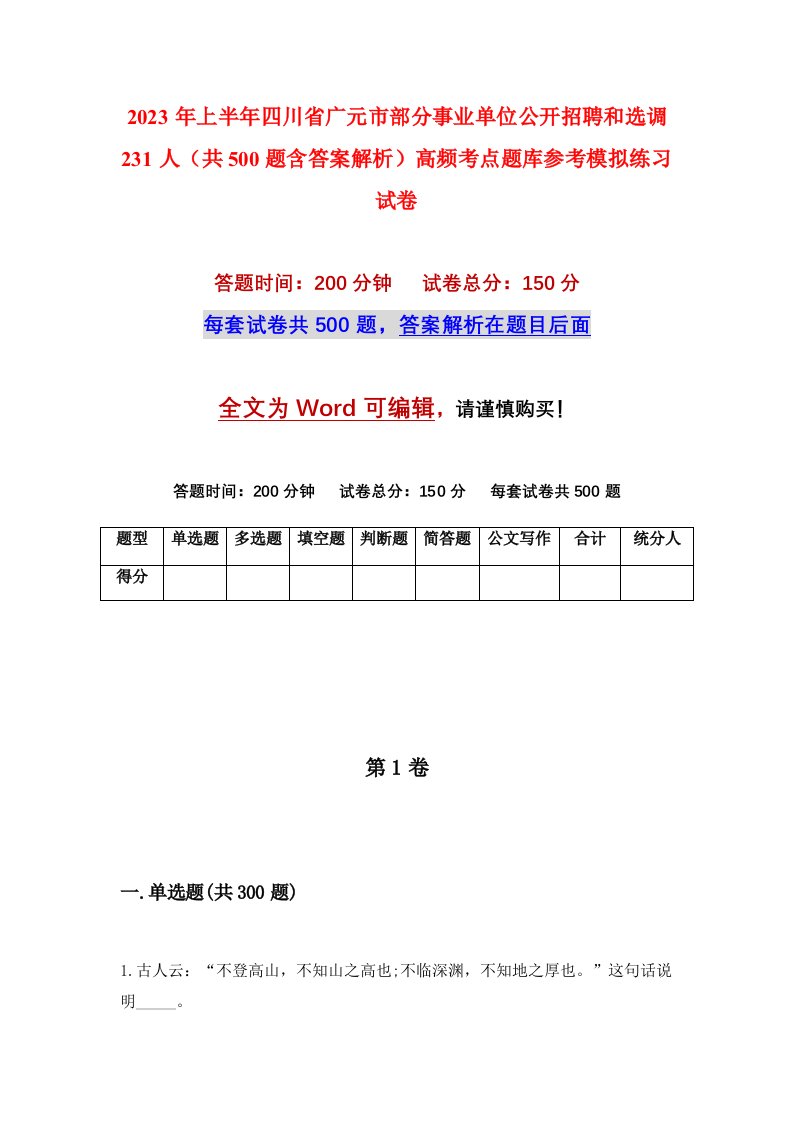 2023 年上半年四川省广元市部分事业单位公开招聘和选调 231 人（共 500 题含答案解析）高频考点题库参考模拟练习试卷

答题时间：200 分钟　试卷总分：150 分

每套试卷共 500 题，答案解析在题目后面

全文为 Word 可编辑，请谨慎购买！

答题时间：200 分钟　试卷总分：150 分　每套试卷共 500 题

| 题型 | 单选题 | 多选题 | 填空题 | 判断题 | 简答题 | 公文写作 | 合计 | 统分人 |
|---|---|---|---|---|---|---|---|---|
| 得分 | | | | | | | | |

第 1 卷

一. 单选题(共 300 题)

1. 古人云：“不登高山，不知山之高也；不临深渊，不知地之厚也。”这句话说明_____。